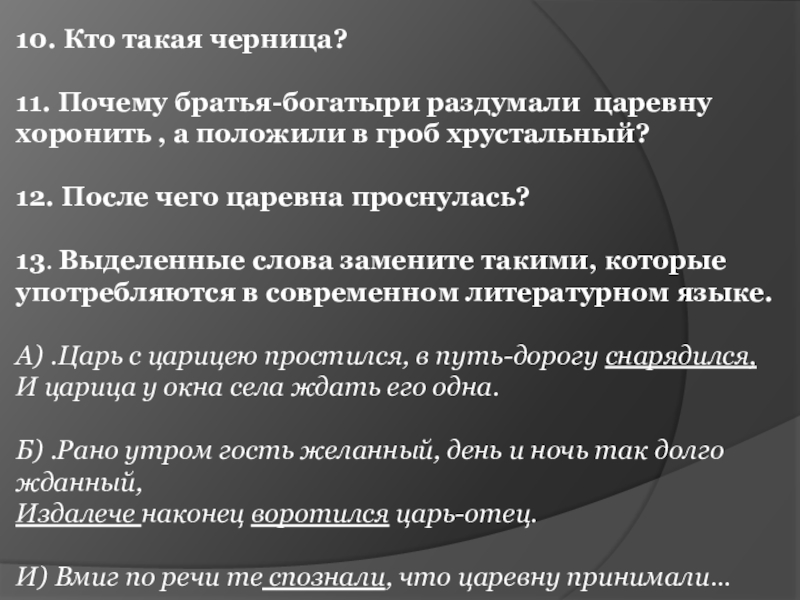 10. Кто такая черница?

11. Почему братья-богатыри раздумали царевну хоронить , а положили в гроб хрустальный?

12. После чего царевна проснулась?

13. Выделенные слова замените такими, которые употребляются в современном литературном языке.

А) .Царь с царицею простился, в путь-дорогу снарядился.
И царица у окна села ждать его одна.

Б) .Рано утром гость желанный, день и ночь так долго жданный,
Издалече наконец воротился царь-отец.

И) Вмиг по речи те спознали, что царевну принимали…